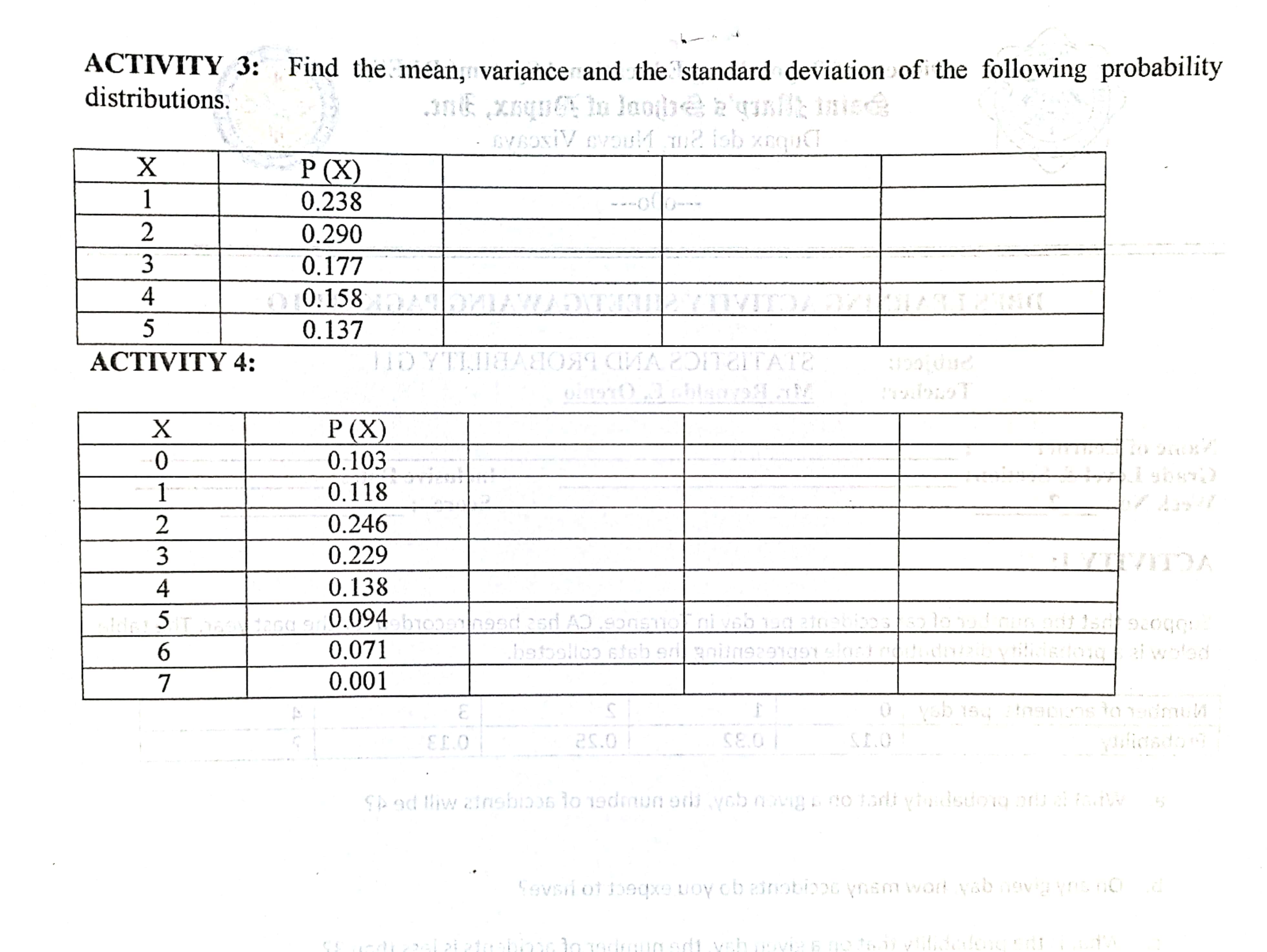 ACTIVITY 3: Find the mean, variance and the standard deviation of the following probability distributions.

| X | P (X) | | | |
|---|---|---|---|---|
| 1 | 0.238 | | | |
| 2 | 0.290 | | | |
| 3 | 0.177 | | | |
| 4 | 0.158 | | | |
| 5 | 0.137 | | | |

ACTIVITY 4:

| X | P (X) | | | |
|---|---|---|---|---|
| 0 | 0.103 | | | |
| 1 | 0.118 | | | |
| 2 | 0.246 | | | |
| 3 | 0.229 | | | |
| 4 | 0.138 | | | |
| 5 | 0.094 | | | |
| 6 | 0.071 | | | |
| 7 | 0.001 | | | |